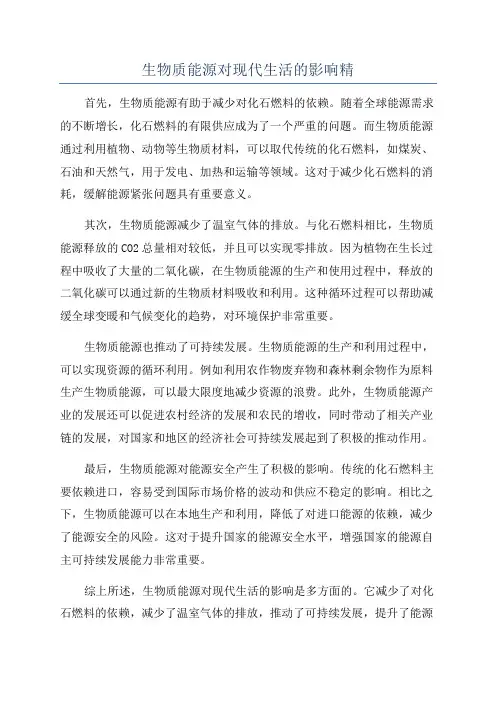 生物质能源对现代生活的影响精

首先，生物质能源有助于减少对化石燃料的依赖。随着全球能源需求的不断增长，化石燃料的有限供应成为了一个严重的问题。而生物质能源通过利用植物、动物等生物质材料，可以取代传统的化石燃料，如煤炭、石油和天然气，用于发电、加热和运输等领域。这对于减少化石燃料的消耗，缓解能源紧张问题具有重要意义。

其次，生物质能源减少了温室气体的排放。与化石燃料相比，生物质能源释放的 CO2 总量相对较低，并且可以实现零排放。因为植物在生长过程中吸收了大量的二氧化碳，在生物质能源的生产和使用过程中，释放的二氧化碳可以通过新的生物质材料吸收和利用。这种循环过程可以帮助减缓全球变暖和气候变化的趋势，对环境保护非常重要。

生物质能源也推动了可持续发展。生物质能源的生产和利用过程中，可以实现资源的循环利用。例如利用农作物废弃物和森林剩余物作为原料生产生物质能源，可以最大限度地减少资源的浪费。此外，生物质能源产业的发展还可以促进农村经济的发展和农民的增收，同时带动了相关产业链的发展，对国家和地区的经济社会可持续发展起到了积极的推动作用。

最后，生物质能源对能源安全产生了积极的影响。传统的化石燃料主要依赖进口，容易受到国际市场价格的波动和供应不稳定的影响。相比之下，生物质能源可以在本地生产和利用，降低了对进口能源的依赖，减少了能源安全的风险。这对于提升国家的能源安全水平，增强国家的能源自主可持续发展能力非常重要。

综上所述，生物质能源对现代生活的影响是多方面的。它减少了对化石燃料的依赖，减少了温室气体的排放，推动了可持续发展，提升了能源